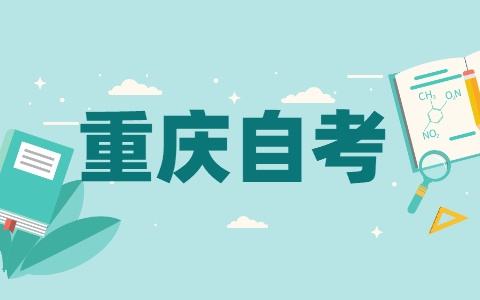 重庆自考

$CH_3$ $O_2N$

$NO_2$